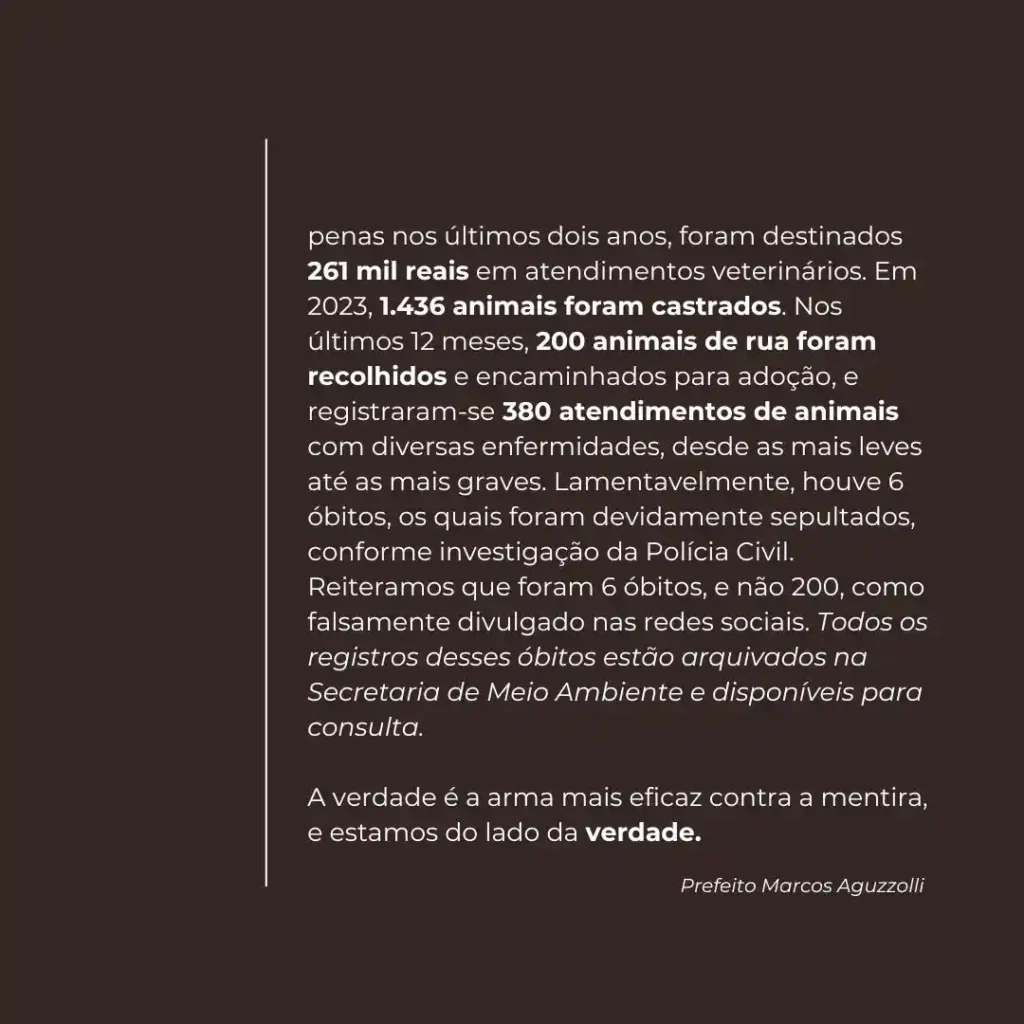 penas nos últimos dois anos, foram destinados 261 mil reais em atendimentos veterinários. Em 2023, 1.436 animais foram castrados. Nos últimos 12 meses, 200 animais de rua foram recolhidos e encaminhados para adoção, e registraram-se 380 atendimentos de animais com diversas enfermidades, desde as mais leves até as mais graves. Lamentavelmente, houve 6 óbitos, os quais foram devidamente sepultados, conforme investigação da Polícia Civil. Reiteramos que foram 6 óbitos, e não 200, como falsamente divulgado nas redes sociais. Todos os registros desses óbitos estão arquivados na Secretaria de Meio Ambiente e disponíveis para consulta.

A verdade é a arma mais eficaz contra a mentira, e estamos do lado da verdade.

Prefeito Marcos Aguzzolli